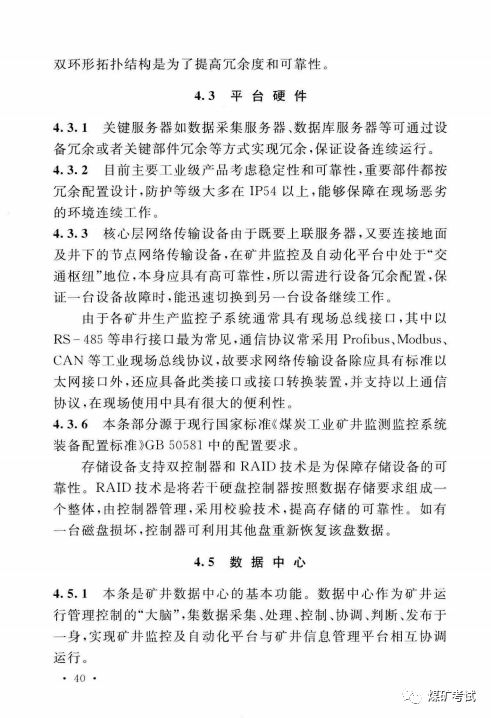 双环形拓扑结构是为了提高冗余度和可靠性。

4.3 平台硬件

4.3.1 关键服务器如数据采集服务器、数据库服务器等可通过设备冗余或者关键部件冗余等方式实现冗余，保证设备连续运行。

4.3.2 目前主要工业级产品考虑稳定性和可靠性，重要部件都按冗余配置设计，防护等级大多在 IP54 以上，能够保障在现场恶劣的环境连续工作。

4.3.3 核心层网络传输设备由于既要上联服务器，又要连接地面及井下的节点网络传输设备，在矿井监控及自动化平台中处于“交通枢纽”地位，本身应具有高可靠性，所以需进行设备冗余配置，保证一台设备故障时，能迅速切换到另一台设备继续工作。

由于各矿井生产监控子系统通常具有现场总线接口，其中以 RS-485 等串行接口最为常见，通信协议常采用 Profibus、Modbus、CAN 等工业现场总线协议，故要求网络传输设备除应具有标准以太网接口外，还应具备此类接口或接口转换装置，并支持以上通信协议，在现场使用中具有很大的便利性。

4.3.6 本条部分源于现行国家标准《煤炭工业矿井监测监控系统装备配置标准》GB 50581 中的配置要求。

存储设备支持双控制器和 RAID 技术是为保障存储设备的可靠性。RAID 技术是将若干硬盘控制器按照数据存储要求组成一个整体，由控制器管理，采用校验技术，提高存储的可靠性。如有一台磁盘损坏，控制器可利用其他盘重新恢复该盘数据。

4.5 数据中心

4.5.1 本条是矿井数据中心的基本功能。数据中心作为矿井运行管理控制的“大脑”，集数据采集、处理、控制、协调、判断、发布于一身，实现矿井监控及自动化平台与矿井信息管理平台相互协调运行。

· 40 ·

煤矿考试